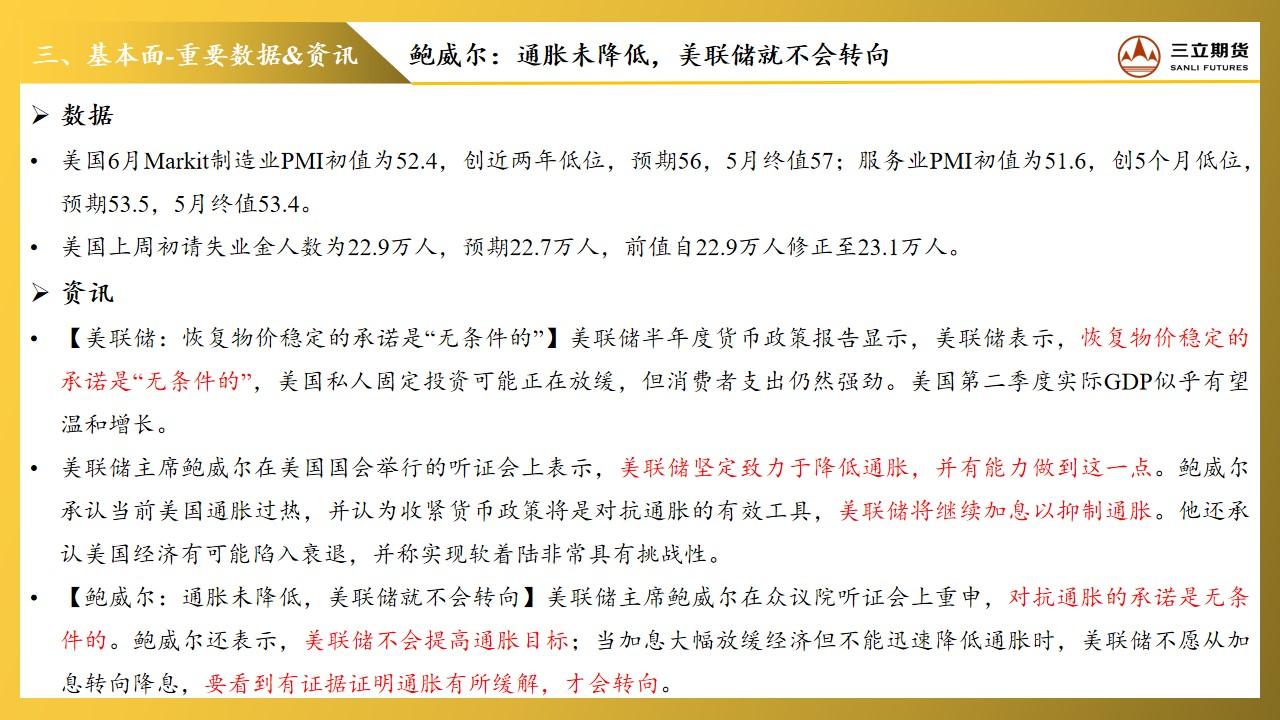 三、基本面-重要数据&资讯

鲍威尔：通胀未降低，美联储就不会转向

三立期货
SANLI FUTURES

➢ 数据

• 美国6月Markit制造业PMI初值为52.4，创近两年低位，预期56，5月终值57；服务业PMI初值为51.6，创5个月低位，预期53.5，5月终值53.4。

• 美国上周初请失业金人数为22.9万人，预期22.7万人，前值自22.9万人修正至23.1万人。

➢ 资讯

• 【美联储：恢复物价稳定的承诺是“无条件的”】美联储半年度货币政策报告显示，美联储表示，恢复物价稳定的承诺是“无条件的”，美国私人固定投资可能正在放缓，但消费者支出仍然强劲。美国第二季度实际GDP似乎有望温和增长。

• 美联储主席鲍威尔在美国国会举行的听证会上表示，美联储坚定致力于降低通胀，并有能力做到这一点。鲍威尔承认当前美国通胀过热，并认为收紧货币政策将是对抗通胀的有效工具，美联储将继续加息以抑制通胀。他还承认美国经济有可能陷入衰退，并称实现软着陆非常具有挑战性。

• 【鲍威尔：通胀未降低，美联储就不会转向】美联储主席鲍威尔在众议院听证会上重申，对抗通胀的承诺是无条件的。鲍威尔还表示，美联储不会提高通胀目标；当加息大幅放缓经济但不能迅速降低通胀时，美联储不愿从加息转向降息，要看到有证据证明通胀有所缓解，才会转向。